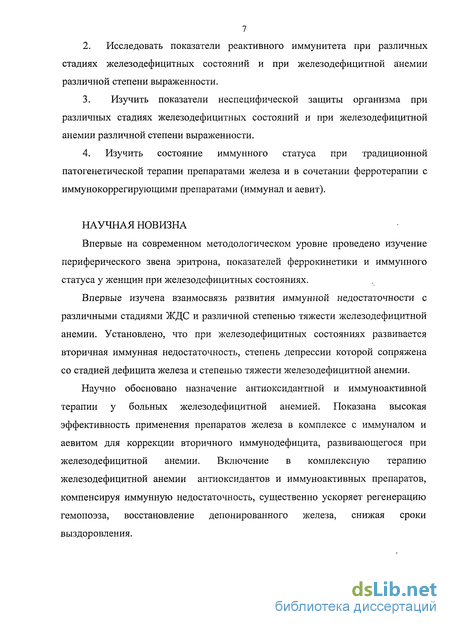 7

2. Исследовать показатели реактивного иммунитета при различных стадиях железодефицитных состояний и при железодефицитной анемии различной степени выраженности.

3. Изучить показатели неспецифической защиты организма при различных стадиях железодефицитных состояний и при железодефицитной анемии различной степени выраженности.

4. Изучить состояние иммунного статуса при традиционной патогенетической терапии препаратами железа и в сочетании ферротерапии с иммунокоррегирующими препаратами (иммунал и аевит).

НАУЧНАЯ НОВИЗНА

Впервые на современном методологическом уровне проведено изучение периферического звена эритрона, показателей феррокинетики и иммунного статуса у женщин при железодефицитных состояниях.

Впервые изучена взаимосвязь развития иммунной недостаточности с различными стадиями ЖДС и различной степенью тяжести железодефицитной анемии. Установлено, что при железодефицитных состояниях развивается вторичная иммунная недостаточность, степень депрессии которой сопряжена со стадией дефицита железа и степенью тяжести железодефицитной анемии.

Научно обосновано назначение антиоксидантной и иммуноактивной терапии у больных железодефицитной анемией. Показана высокая эффективность применения препаратов железа в комплексе с иммуналом и аевитом для коррекции вторичного иммунодефицита, развивающегося при железодефицитной анемии. Включение в комплексную терапию железодефицитной анемии антиоксидантов и иммуноактивных препаратов, компенсируя иммунную недостаточность, существенно ускоряет регенерацию гемопоэза, восстановление депонированного железа, снижая сроки выздоровления.

dsLib.net
библиотека диссертаций